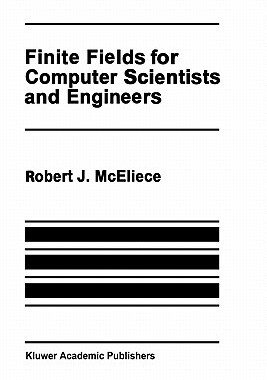 Finite Fields for Computer Scientists and Engineers

Robert J. McEliece

Kluwer Academic Publishers